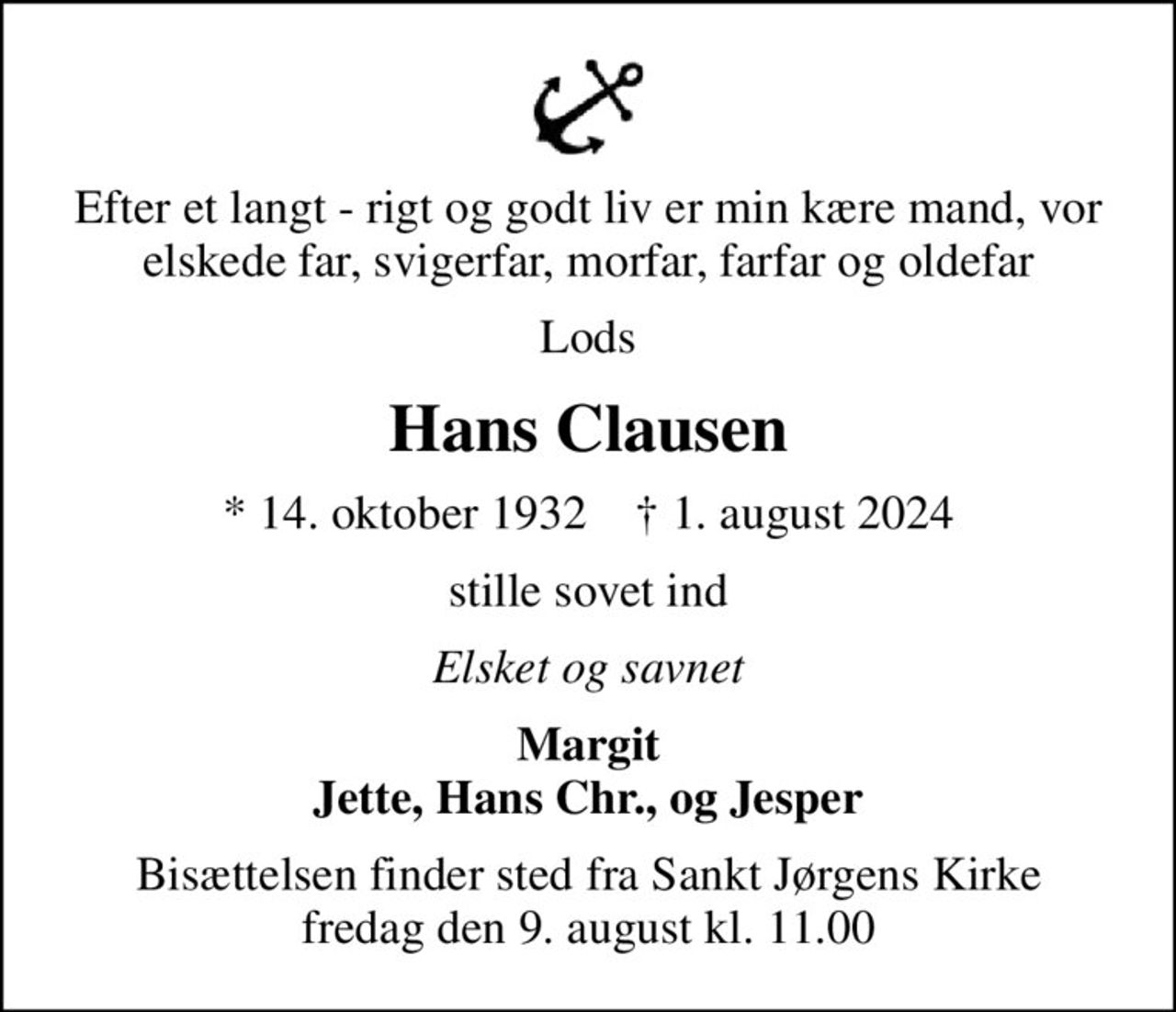 Efter et langt - rigt og godt liv er min kære mand, vor elskede far, svigerfar, morfar, farfar og oldefar

Lods

Hans Clausen

* 14. oktober 1932 † 1. august 2024

stille sovet ind

Elsket og savnet

Margit
Jette, Hans Chr., og Jesper

Bisættelsen finder sted fra Sankt Jørgens Kirke fredag den 9. august kl. 11.00